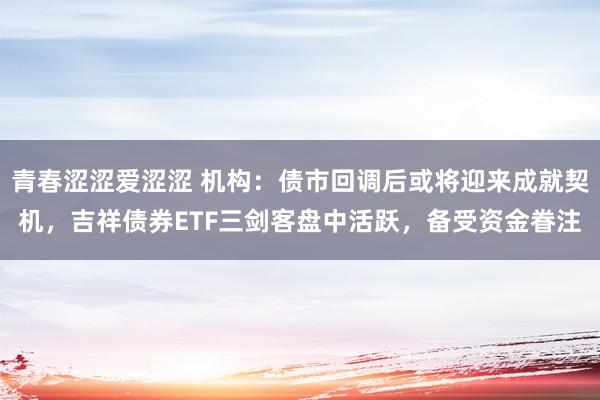 青春涩涩爱涩涩 机构：债市回调后或将迎来成就契机，吉祥债券ETF三剑客盘中活跃，备受资金眷注